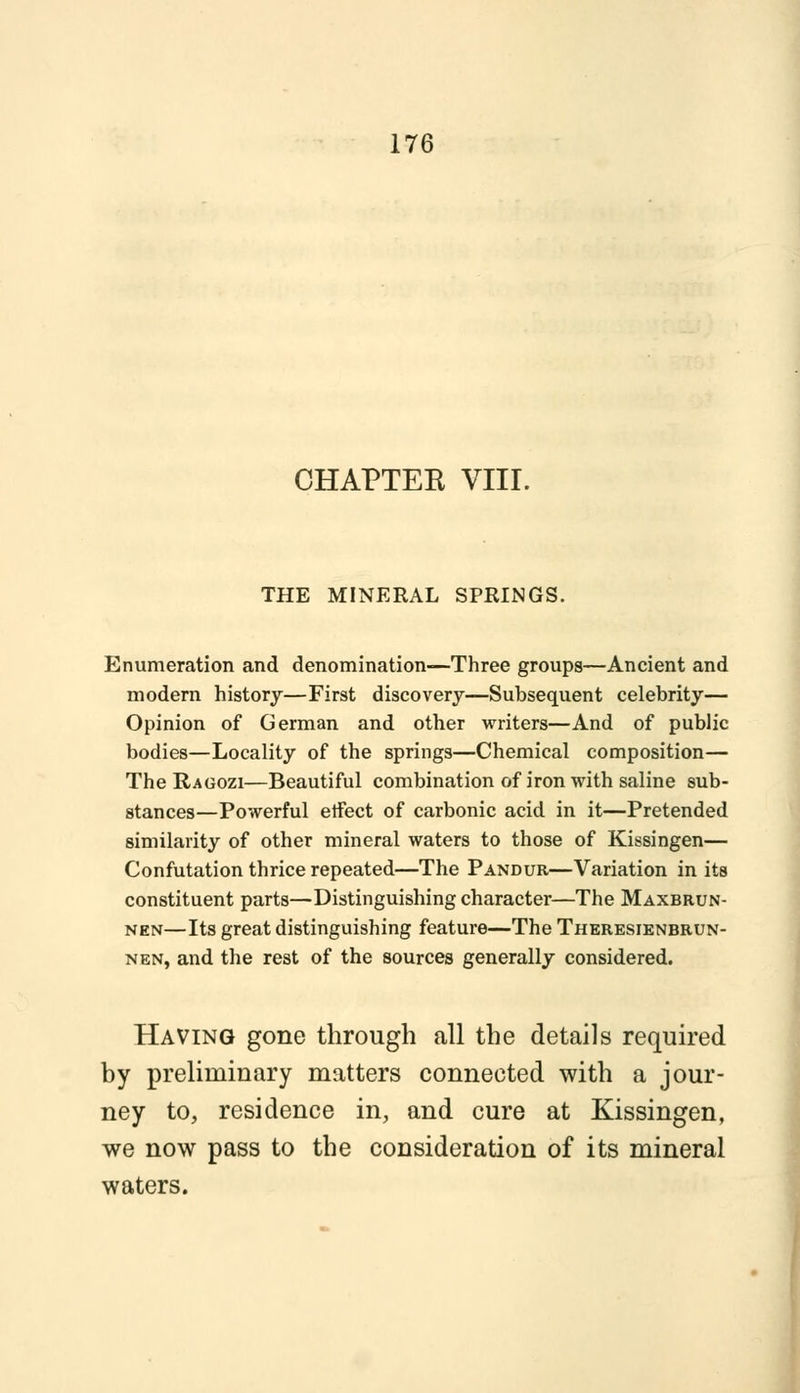 176

CHAPTER VIII.

THE MINERAL SPRINGS.

Enumeration and denomination—Three groups—Ancient and modern history—First discovery—Subsequent celebrity—Opinion of German and other writers—And of public bodies—Locality of the springs—Chemical composition—The Ragozi—Beautiful combination of iron with saline substances—Powerful effect of carbonic acid in it—Pretended similarity of other mineral waters to those of Kissingen—Confutation thrice repeated—The Pandur—Variation in its constituent parts—Distinguishing character—The Maxbrunnen—Its great distinguishing feature—The Theresienbrunnen, and the rest of the sources generally considered.

Having gone through all the details required by preliminary matters connected with a journey to, residence in, and cure at Kissingen, we now pass to the consideration of its mineral waters.